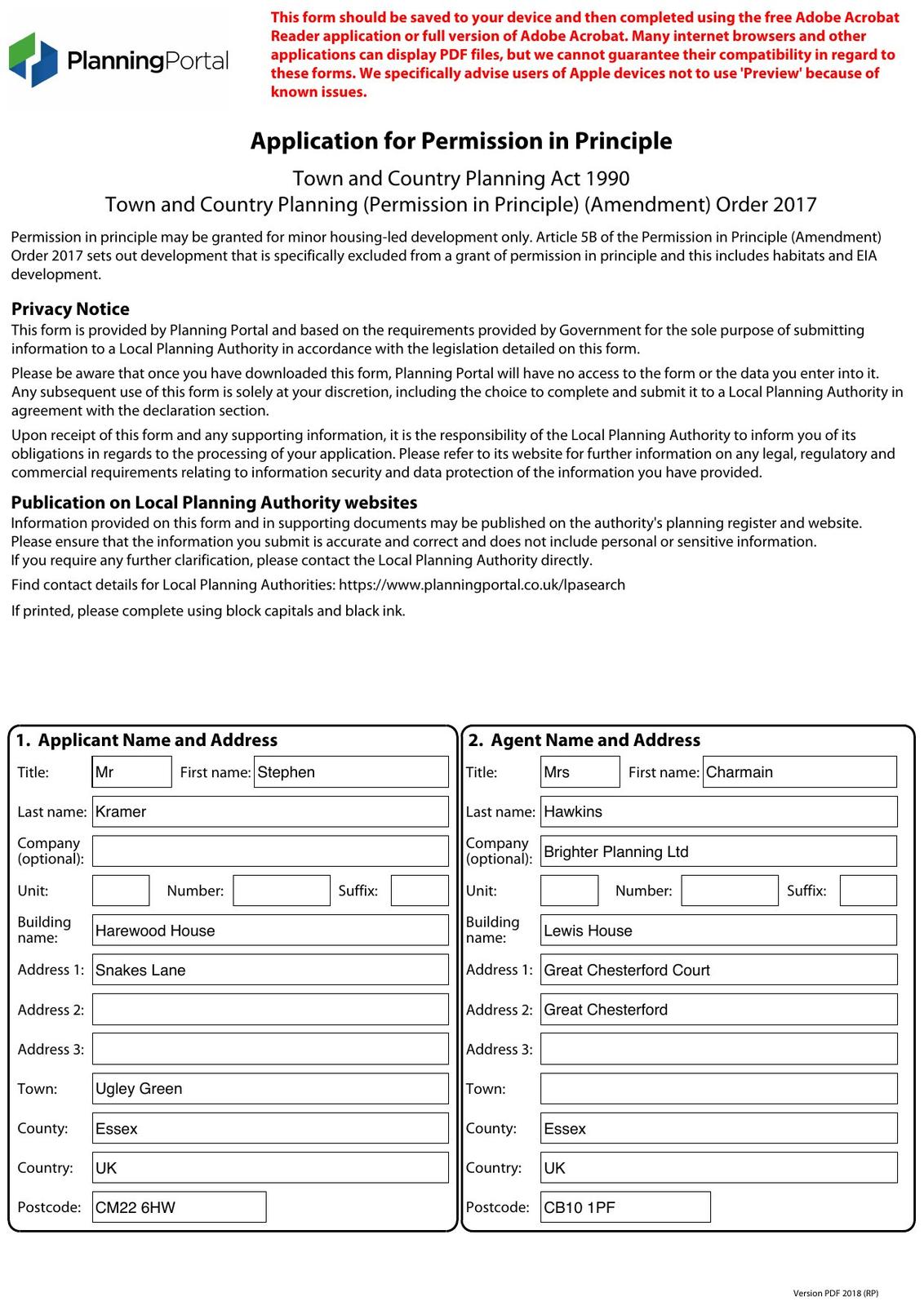 PlanningPortal

This form should be saved to your device and then completed using the free Adobe Acrobat Reader application or full version of Adobe Acrobat. Many internet browsers and other applications can display PDF files, but we cannot guarantee their compatibility in regard to these forms. We specifically advise users of Apple devices not to use 'Preview' because of known issues.

Application for Permission in Principle

Town and Country Planning Act 1990
Town and Country Planning (Permission in Principle) (Amendment) Order 2017

Permission in principle may be granted for minor housing-led development only. Article 5B of the Permission in Principle (Amendment) Order 2017 sets out development that is specifically excluded from a grant of permission in principle and this includes habitats and EIA development.

Privacy Notice
This form is provided by Planning Portal and based on the requirements provided by Government for the sole purpose of submitting information to a Local Planning Authority in accordance with the legislation detailed on this form.

Please be aware that once you have downloaded this form, Planning Portal will have no access to the form or the data you enter into it. Any subsequent use of this form is solely at your discretion, including the choice to complete and submit it to a Local Planning Authority in agreement with the declaration section.

Upon receipt of this form and any supporting information, it is the responsibility of the Local Planning Authority to inform you of its obligations in regards to the processing of your application. Please refer to its website for further information on any legal, regulatory and commercial requirements relating to information security and data protection of the information you have provided.

Publication on Local Planning Authority websites
Information provided on this form and in supporting documents may be published on the authority's planning register and website.
Please ensure that the information you submit is accurate and correct and does not include personal or sensitive information.
If you require any further clarification, please contact the Local Planning Authority directly.

Find contact details for Local Planning Authorities: https://www.planningportal.co.uk/lpasearch

If printed, please complete using block capitals and black ink.

1. Applicant Name and Address
Title: Mr First name: Stephen
Last name: Kramer
Company (optional):
Unit: Number: Suffix:
Building name: Harewood House
Address 1: Snakes Lane
Address 2:
Address 3:
Town: Ugley Green
County: Essex
Country: UK
Postcode: CM22 6HW

2. Agent Name and Address
Title: Mrs First name: Charmain
Last name: Hawkins
Company (optional): Brighter Planning Ltd
Unit: Number: Suffix:
Building name: Lewis House
Address 1: Great Chesterford Court
Address 2: Great Chesterford
Address 3:
Town:
County: Essex
Country: UK
Postcode: CB10 1PF

Version PDF 2018 (RP)